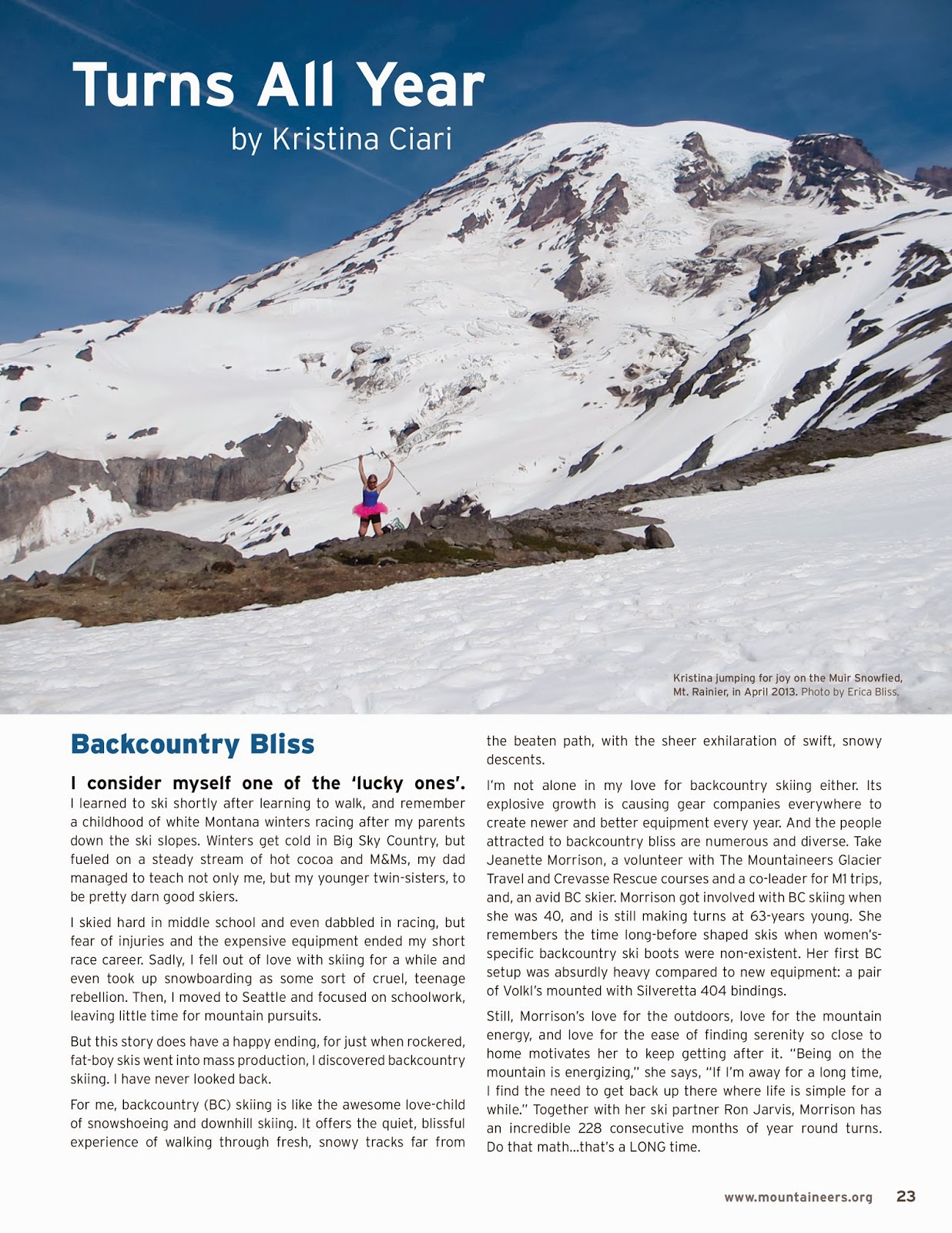 Turns All Year
by Kristina Ciari

Kristina jumping for joy on the Muir Snowfied, Mt. Rainier, in April 2013. Photo by Erica Bliss.

Backcountry Bliss

I consider myself one of the 'lucky ones'. I learned to ski shortly after learning to walk, and remember a childhood of white Montana winters racing after my parents down the ski slopes. Winters get cold in Big Sky Country, but fueled on a steady stream of hot cocoa and M&Ms, my dad managed to teach not only me, but my younger twin-sisters, to be pretty darn good skiers.

I skied hard in middle school and even dabbled in racing, but fear of injuries and the expensive equipment ended my short race career. Sadly, I fell out of love with skiing for a while and even took up snowboarding as some sort of cruel, teenage rebellion. Then, I moved to Seattle and focused on schoolwork, leaving little time for mountain pursuits.

But this story does have a happy ending, for just when rockered, fat-boy skis went into mass production, I discovered backcountry skiing. I have never looked back.

For me, backcountry (BC) skiing is like the awesome love-child of snowshoeing and downhill skiing. It offers the quiet, blissful experience of walking through fresh, snowy tracks far from the beaten path, with the sheer exhilaration of swift, snowy descents.

I'm not alone in my love for backcountry skiing either. Its explosive growth is causing gear companies everywhere to create newer and better equipment every year. And the people attracted to backcountry bliss are numerous and diverse. Take Jeanette Morrison, a volunteer with The Mountaineers Glacier Travel and Crevasse Rescue courses and a co-leader for M1 trips, and, an avid BC skier. Morrison got involved with BC skiing when she was 40, and is still making turns at 63-years young. She remembers the time long-before shaped skis when women's-specific backcountry ski boots were non-existent. Her first BC setup was absurdly heavy compared to new equipment: a pair of Volkl's mounted with Silveretta 404 bindings.

Still, Morrison's love for the outdoors, love for the mountain energy, and love for the ease of finding serenity so close to home motivates her to keep getting after it. "Being on the mountain is energizing," she says, "If I'm away for a long time, I find the need to get back up there where life is simple for a while." Together with her ski partner Ron Jarvis, Morrison has an incredible 228 consecutive months of year round turns. Do that math...that's a LONG time.

www.mountaineers.org 23